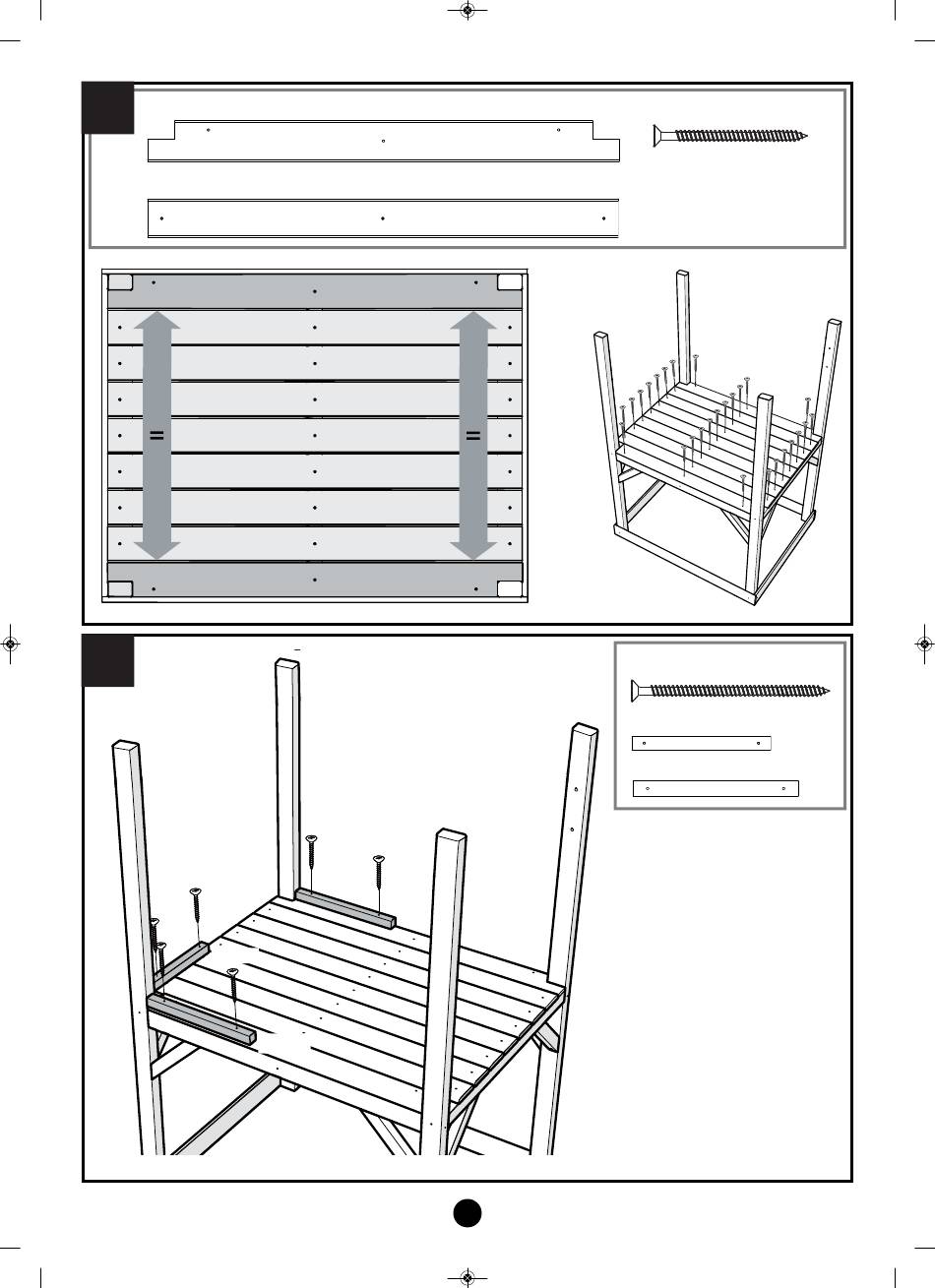 =

=